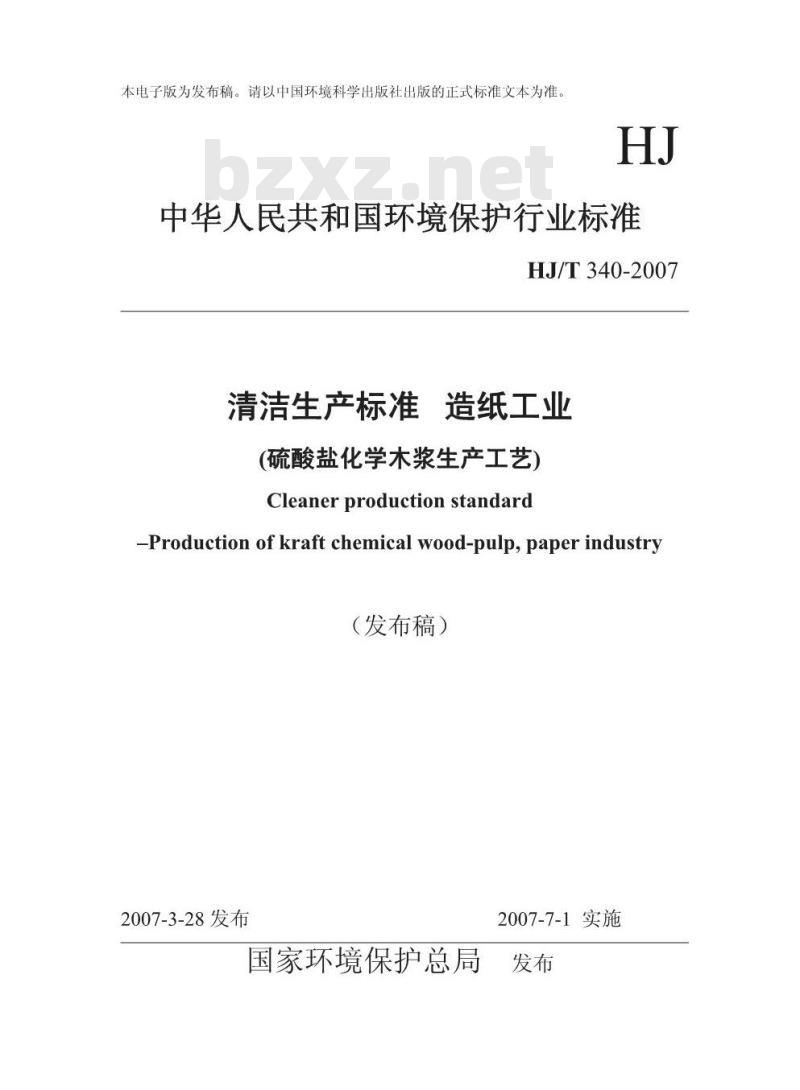 本电子版为发布稿。请以中国环境科学出版社出版的正式标准文本为准。

HJ

bzxz.net

中华人民共和国环境保护行业标准

HJ/T 340-2007

清洁生产标准 造纸工业

(硫酸盐化学木浆生产工艺)

Cleaner production standard

–Production of kraft chemical wood-pulp, paper industry

（发布稿）

2007-3-28 发布 2007-7-1 实施

国家环境保护总局 发布